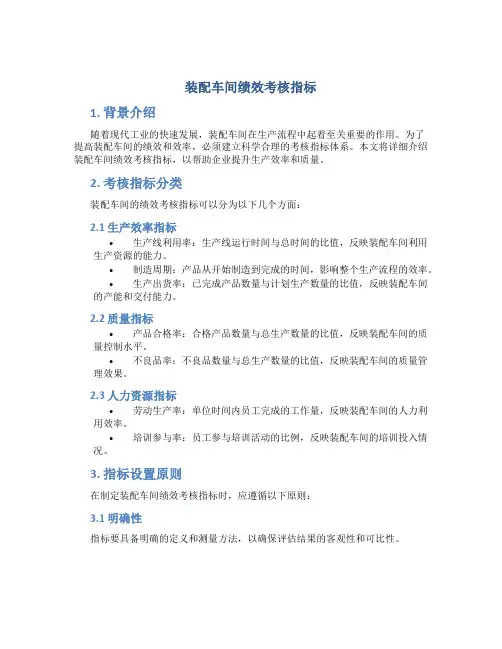 装配车间绩效考核指标

1. 背景介绍

随着现代工业的快速发展，装配车间在生产流程中起着至关重要的作用。为了提高装配车间的绩效和效率，必须建立科学合理的考核指标体系。本文将详细介绍装配车间绩效考核指标，以帮助企业提升生产效率和质量。

2. 考核指标分类

装配车间的绩效考核指标可以分为以下几个方面：

2.1 生产效率指标

• 生产线利用率：生产线运行时间与总时间的比值，反映装配车间利用生产资源的能力。
• 制造周期：产品从开始制造到完成的时间，影响整个生产流程的效率。
• 生产出货率：已完成产品数量与计划生产数量的比值，反映装配车间的产能和交付能力。

2.2 质量指标

• 产品合格率：合格产品数量与总生产数量的比值，反映装配车间的质量控制水平。
• 不良品率：不良品数量与总生产数量的比值，反映装配车间的质量管理效果。

2.3 人力资源指标

• 劳动生产率：单位时间内员工完成的工作量，反映装配车间的人力利用效率。
• 培训参与率：员工参与培训活动的比例，反映装配车间的培训投入情况。

3. 指标设置原则

在制定装配车间绩效考核指标时，应遵循以下原则：

3.1 明确性

指标要具备明确的定义和测量方法，以确保评估结果的客观性和可比性。